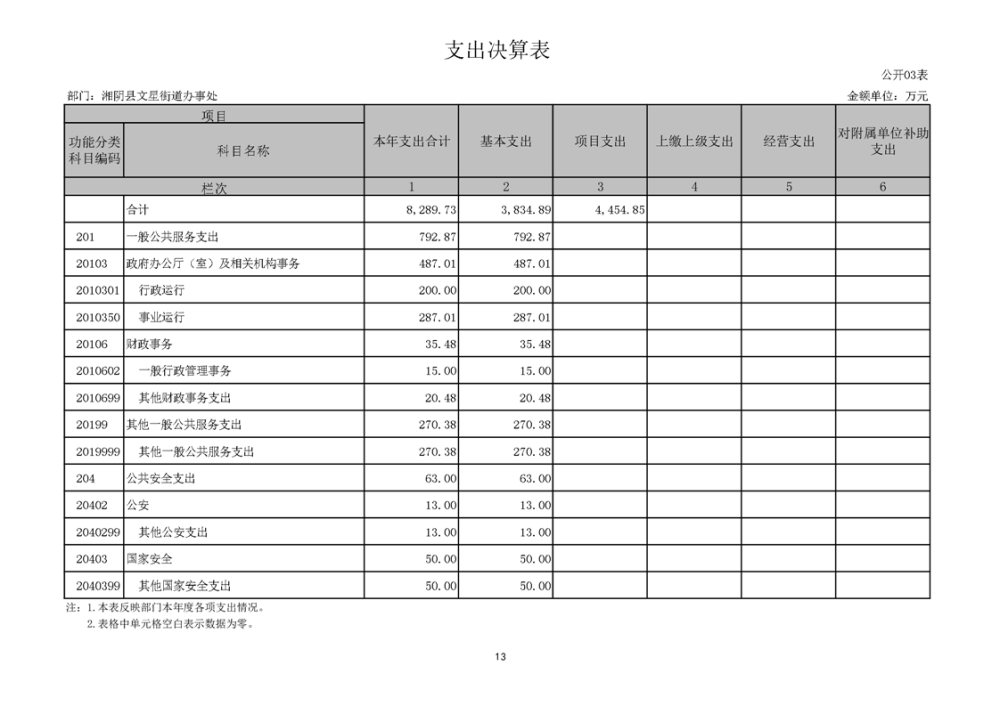 支出决算表

公开03表

部门：湘阴县文星街道办事处

金额单位：万元

| 项目 | | 本年支出合计 | 基本支出 | 项目支出 | 上缴上级支出 | 经营支出 | 对附属单位补助支出 |
|---|---|---|---|---|---|---|---|
| 功能分类科目编码 | 科目名称 | | | | | | |
| 栏次 | | 1 | 2 | 3 | 4 | 5 | 6 |
| | 合计 | 8,289.73 | 3,834.89 | 4,454.85 | | | |
| 201 | 一般公共服务支出 | 792.87 | 792.87 | | | | |
| 20103 | 政府办公厅（室）及相关机构事务 | 487.01 | 487.01 | | | | |
| 2010301 | 行政运行 | 200.00 | 200.00 | | | | |
| 2010350 | 事业运行 | 287.01 | 287.01 | | | | |
| 20106 | 财政事务 | 35.48 | 35.48 | | | | |
| 2010602 | 一般行政管理事务 | 15.00 | 15.00 | | | | |
| 2010699 | 其他财政事务支出 | 20.48 | 20.48 | | | | |
| 20199 | 其他一般公共服务支出 | 270.38 | 270.38 | | | | |
| 2019999 | 其他一般公共服务支出 | 270.38 | 270.38 | | | | |
| 204 | 公共安全支出 | 63.00 | 63.00 | | | | |
| 20402 | 公安 | 13.00 | 13.00 | | | | |
| 2040299 | 其他公安支出 | 13.00 | 13.00 | | | | |
| 20403 | 国家安全 | 50.00 | 50.00 | | | | |
| 2040399 | 其他国家安全支出 | 50.00 | 50.00 | | | | |

注：1.本表反映部门本年度各项支出情况。
2.表格中单元格空白表示数据为零。

13